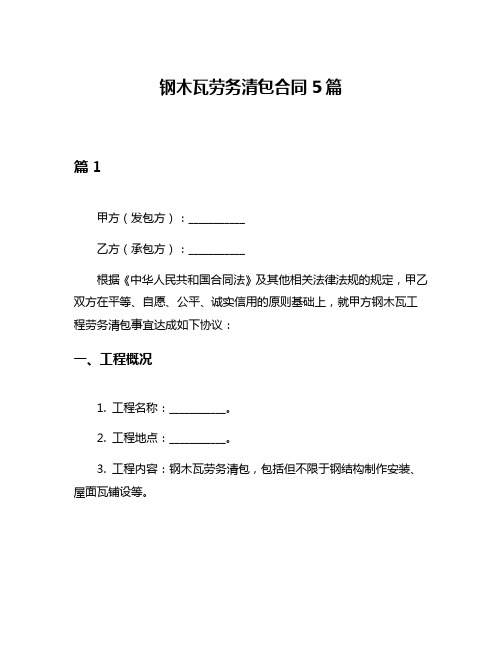 钢木瓦劳务清包合同 5 篇

篇 1

甲方（发包方）：__________

乙方（承包方）：__________

根据《中华人民共和国合同法》及其他相关法律法规的规定，甲乙双方在平等、自愿、公平、诚实信用的原则基础上，就甲方钢木瓦工程劳务清包事宜达成如下协议：

一、工程概况

1. 工程名称：__________。

2. 工程地点：__________。

3. 工程内容：钢木瓦劳务清包，包括但不限于钢结构制作安装、屋面瓦铺设等。